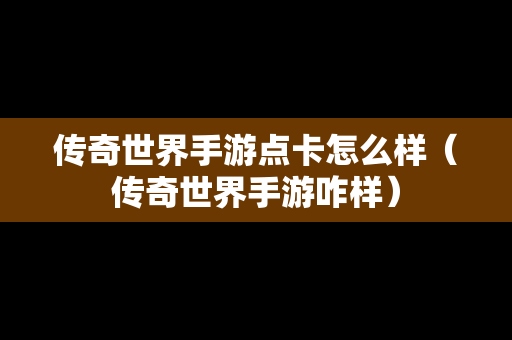 传奇世界手游点卡怎么样（传奇世界手游咋样）